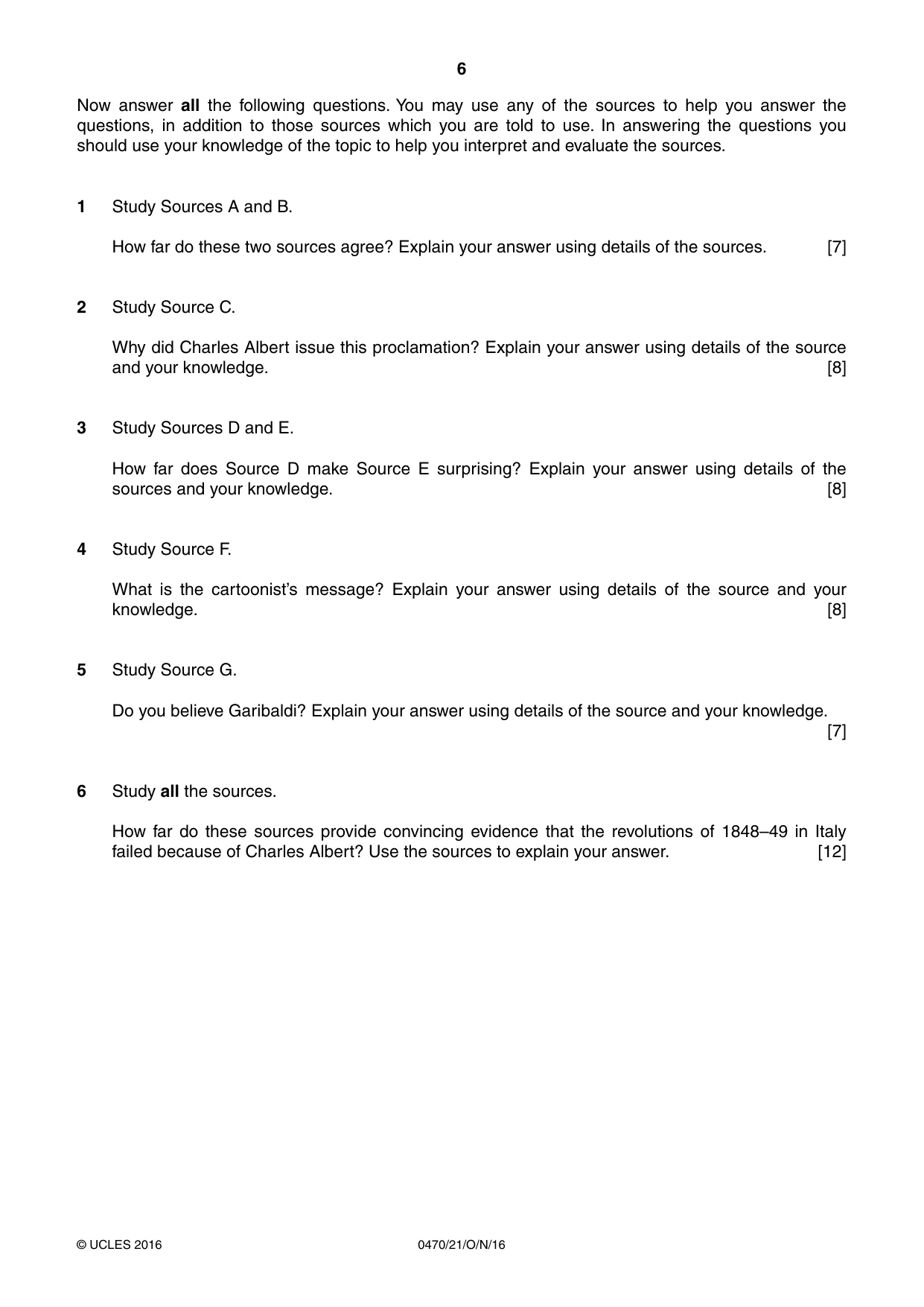 6

Now answer all the following questions. You may use any of the sources to help you answer the questions, in addition to those sources which you are told to use. In answering the questions you should use your knowledge of the topic to help you interpret and evaluate the sources.

1 Study Sources A and B.

How far do these two sources agree? Explain your answer using details of the sources. [7]

2 Study Source C.

Why did Charles Albert issue this proclamation? Explain your answer using details of the source and your knowledge. [8]

3 Study Sources D and E.

How far does Source D make Source E surprising? Explain your answer using details of the sources and your knowledge. [8]

4 Study Source F.

What is the cartoonist's message? Explain your answer using details of the source and your knowledge. [8]

5 Study Source G.

Do you believe Garibaldi? Explain your answer using details of the source and your knowledge. [7]

6 Study all the sources.

How far do these sources provide convincing evidence that the revolutions of 1848–49 in Italy failed because of Charles Albert? Use the sources to explain your answer. [12]

© UCLES 2016 0470/21/O/N/16